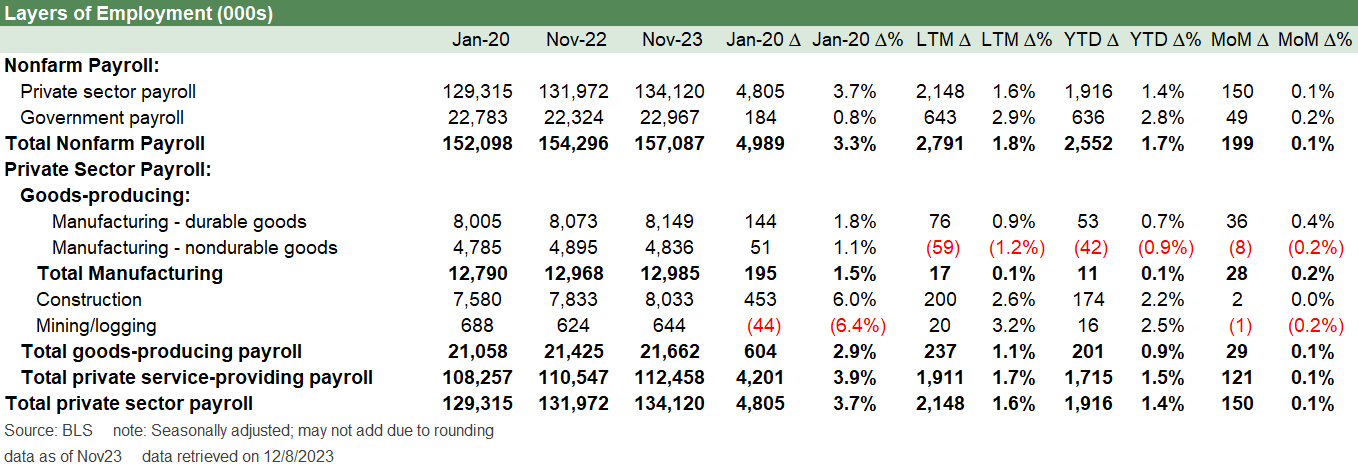 Layers of Employment (000s)

|  | Jan-20 | Nov-22 | Nov-23 | Jan-20 Δ | Jan-20 Δ% | LTM Δ | LTM Δ% | YTD Δ | YTD Δ% | MoM Δ | MoM Δ% |
|---|---|---|---|---|---|---|---|---|---|---|---|
| Nonfarm Payroll: |  |  |  |  |  |  |  |  |  |  |  |
| Private sector payroll | 129,315 | 131,972 | 134,120 | 4,805 | 3.7% | 2,148 | 1.6% | 1,916 | 1.4% | 150 | 0.1% |
| Government payroll | 22,783 | 22,324 | 22,967 | 184 | 0.8% | 643 | 2.9% | 636 | 2.8% | 49 | 0.2% |
| Total Nonfarm Payroll | 152,098 | 154,296 | 157,087 | 4,989 | 3.3% | 2,791 | 1.8% | 2,552 | 1.7% | 199 | 0.1% |
| Private Sector Payroll: |  |  |  |  |  |  |  |  |  |  |  |
| Goods-producing: |  |  |  |  |  |  |  |  |  |  |  |
| Manufacturing - durable goods | 8,005 | 8,073 | 8,149 | 144 | 1.8% | 76 | 0.9% | 53 | 0.7% | 36 | 0.4% |
| Manufacturing - nondurable goods | 4,785 | 4,895 | 4,836 | 51 | 1.1% | (59) | (1.2%) | (42) | (0.9%) | (8) | (0.2%) |
| Total Manufacturing | 12,790 | 12,968 | 12,985 | 195 | 1.5% | 17 | 0.1% | 11 | 0.1% | 28 | 0.2% |
| Construction | 7,580 | 7,833 | 8,033 | 453 | 6.0% | 200 | 2.6% | 174 | 2.2% | 2 | 0.0% |
| Mining/logging | 688 | 624 | 644 | (44) | (6.4%) | 20 | 3.2% | 16 | 2.5% | (1) | (0.2%) |
| Total goods-producing payroll | 21,058 | 21,425 | 21,662 | 604 | 2.9% | 237 | 1.1% | 201 | 0.9% | 29 | 0.1% |
| Total private service-providing payroll | 108,257 | 110,547 | 112,458 | 4,201 | 3.9% | 1,911 | 1.7% | 1,715 | 1.5% | 121 | 0.1% |
| Total private sector payroll | 129,315 | 131,972 | 134,120 | 4,805 | 3.7% | 2,148 | 1.6% | 1,916 | 1.4% | 150 | 0.1% |

Source: BLS note: Seasonally adjusted; may not add due to rounding
data as of Nov23 data retrieved on 12/8/2023